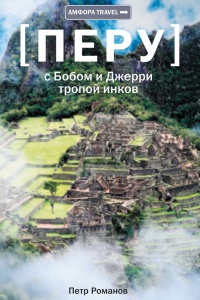 АМФОРА TRAVEL

[ПЕРУ]

с Бобом и Джерри тропой инков

Петр Романов